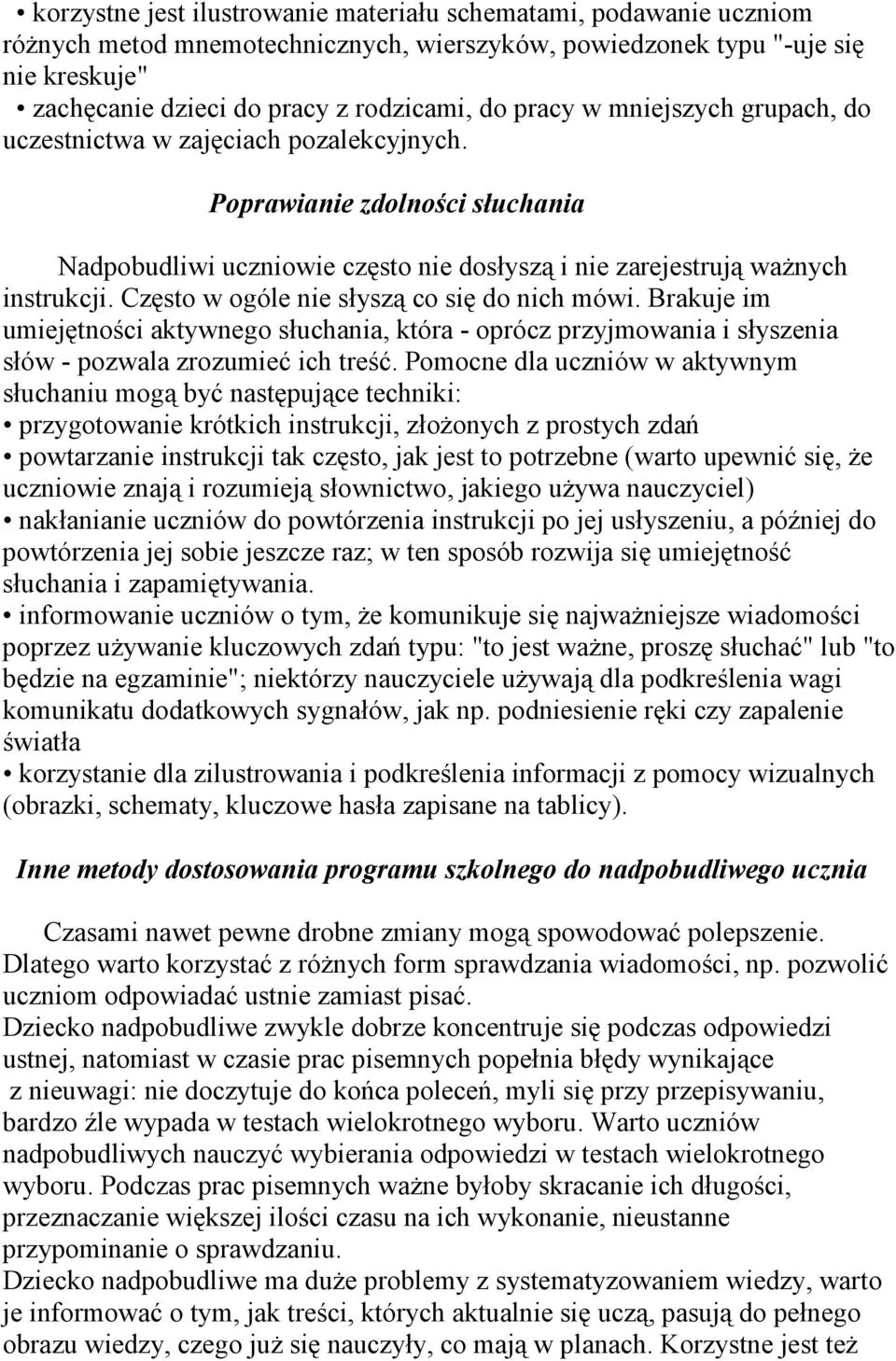 • korzystne jest ilustrowanie materiału schematami, podawanie uczniom różnych metod mnemotechnicznych, wierszyków, powiedzonek typu "-uje się nie kreskuje"
• zachęcanie dzieci do pracy z rodzicami, do pracy w mniejszych grupach, do uczestnictwa w zajęciach pozalekcyjnych.

Poprawianie zdolności słuchania

Nadpobudliwi uczniowie często nie dosłyszą i nie zarejestrują ważnych instrukcji. Często w ogóle nie słyszą co się do nich mówi. Brakuje im umiejętności aktywnego słuchania, która - oprócz przyjmowania i słyszenia słów - pozwala zrozumieć ich treść. Pomocne dla uczniów w aktywnym słuchaniu mogą być następujące techniki:
• przygotowanie krótkich instrukcji, złożonych z prostych zdań
• powtarzanie instrukcji tak często, jak jest to potrzebne (warto upewnić się, że uczniowie znają i rozumieją słownictwo, jakiego używa nauczyciel)
• nakłanianie uczniów do powtórzenia instrukcji po jej usłyszeniu, a później do powtórzenia jej sobie jeszcze raz; w ten sposób rozwija się umiejętność słuchania i zapamiętywania.
• informowanie uczniów o tym, że komunikuje się najważniejsze wiadomości poprzez używanie kluczowych zdań typu: "to jest ważne, proszę słuchać" lub "to będzie na egzaminie"; niektórzy nauczyciele używają dla podkreślenia wagi komunikatu dodatkowych sygnałów, jak np. podniesienie ręki czy zapalenie światła
• korzystanie dla zilustrowania i podkreślenia informacji z pomocy wizualnych (obrazki, schematy, kluczowe hasła zapisane na tablicy).

Inne metody dostosowania programu szkolnego do nadpobudliwego ucznia

Czasami nawet pewne drobne zmiany mogą spowodować polepszenie. Dlatego warto korzystać z różnych form sprawdzania wiadomości, np. pozwolić uczniom odpowiadać ustnie zamiast pisać.
Dziecko nadpobudliwe zwykle dobrze koncentruje się podczas odpowiedzi ustnej, natomiast w czasie prac pisemnych popełnia błędy wynikające z nieuwagi: nie doczytuje do końca poleceń, myli się przy przepisywaniu, bardzo źle wypada w testach wielokrotnego wyboru. Warto uczniów nadpobudliwych nauczyć wybierania odpowiedzi w testach wielokrotnego wyboru. Podczas prac pisemnych ważne byłoby skracanie ich długości, przeznaczanie większej ilości czasu na ich wykonanie, nieustanne przypominanie o sprawdzaniu.
Dziecko nadpobudliwe ma duże problemy z systematyzowaniem wiedzy, warto je informować o tym, jak treści, których aktualnie się uczą, pasują do pełnego obrazu wiedzy, czego już się nauczyły, co mają w planach. Korzystne jest też